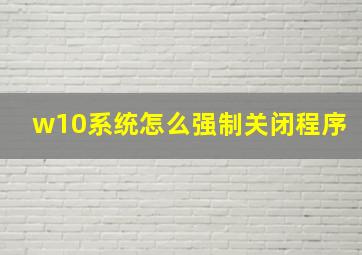 w10系统怎么强制关闭程序